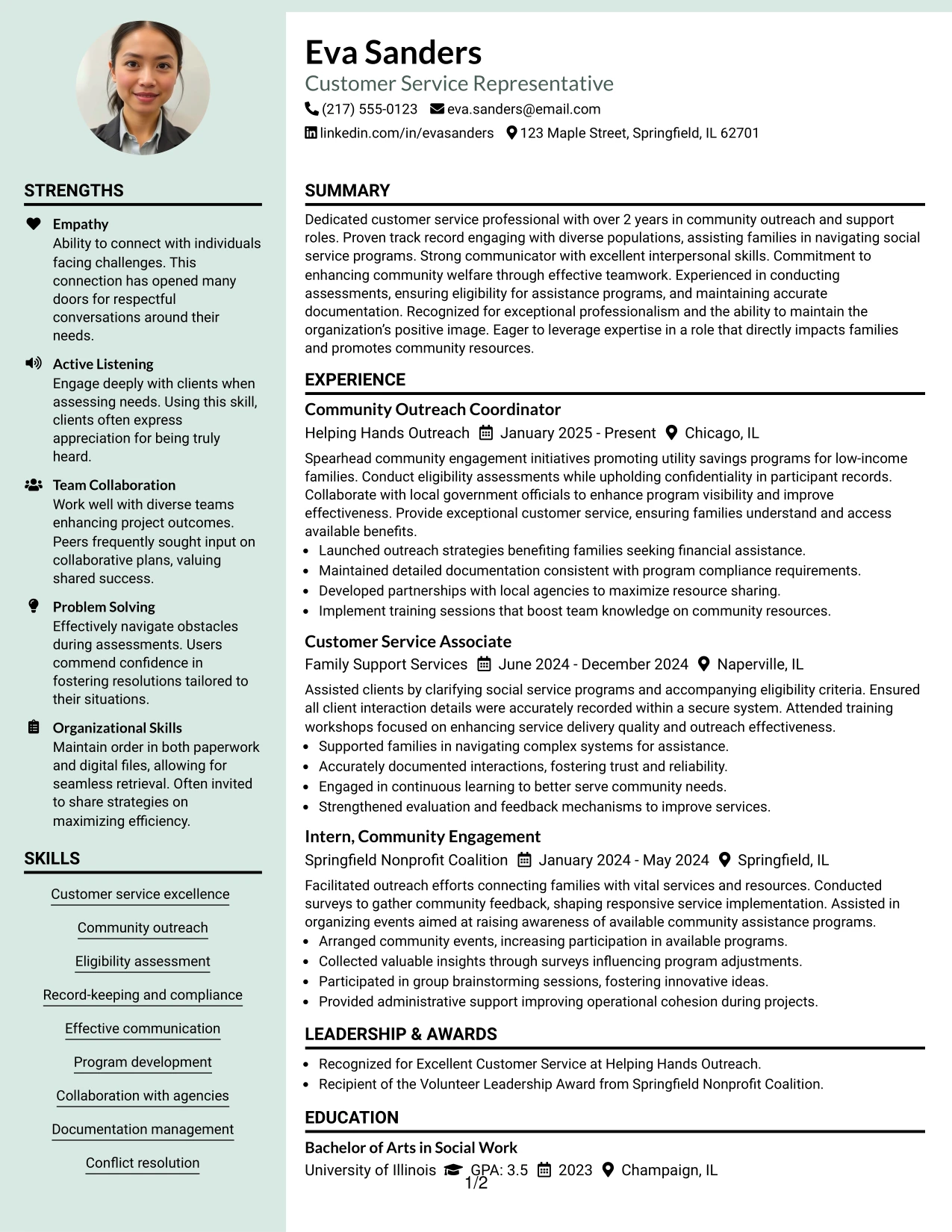 STRENGTHS

Empathy
Ability to connect with individuals facing challenges. This connection has opened many doors for respectful conversations around their needs.

Active Listening
Engage deeply with clients when assessing needs. Using this skill, clients often express appreciation for being truly heard.

Team Collaboration
Work well with diverse teams enhancing project outcomes. Peers frequently sought input on collaborative plans, valuing shared success.

Problem Solving
Effectively navigate obstacles during assessments. Users commend confidence in fostering resolutions tailored to their situations.

Organizational Skills
Maintain order in both paperwork and digital files, allowing for seamless retrieval. Often invited to share strategies on maximizing efficiency.

SKILLS

Customer service excellence

Community outreach

Eligibility assessment

Record-keeping and compliance

Effective communication

Program development

Collaboration with agencies

Documentation management

Conflict resolution

Eva Sanders
Customer Service Representative
(217) 555-0123 eva.sanders@email.com
linkedin.com/in/evasanders 123 Maple Street, Springfield, IL 62701

SUMMARY

Dedicated customer service professional with over 2 years in community outreach and support roles. Proven track record engaging with diverse populations, assisting families in navigating social service programs. Strong communicator with excellent interpersonal skills. Commitment to enhancing community welfare through effective teamwork. Experienced in conducting assessments, ensuring eligibility for assistance programs, and maintaining accurate documentation. Recognized for exceptional professionalism and the ability to maintain the organization's positive image. Eager to leverage expertise in a role that directly impacts families and promotes community resources.

EXPERIENCE

Community Outreach Coordinator
Helping Hands Outreach January 2025 - Present Chicago, IL

Spearhead community engagement initiatives promoting utility savings programs for low-income families. Conduct eligibility assessments while upholding confidentiality in participant records. Collaborate with local government officials to enhance program visibility and improve effectiveness. Provide exceptional customer service, ensuring families understand and access available benefits.
• Launched outreach strategies benefiting families seeking financial assistance.
• Maintained detailed documentation consistent with program compliance requirements.
• Developed partnerships with local agencies to maximize resource sharing.
• Implement training sessions that boost team knowledge on community resources.

Customer Service Associate
Family Support Services June 2024 - December 2024 Naperville, IL

Assisted clients by clarifying social service programs and accompanying eligibility criteria. Ensured all client interaction details were accurately recorded within a secure system. Attended training workshops focused on enhancing service delivery quality and outreach effectiveness.
• Supported families in navigating complex systems for assistance.
• Accurately documented interactions, fostering trust and reliability.
• Engaged in continuous learning to better serve community needs.
• Strengthened evaluation and feedback mechanisms to improve services.

Intern, Community Engagement
Springfield Nonprofit Coalition January 2024 - May 2024 Springfield, IL

Facilitated outreach efforts connecting families with vital services and resources. Conducted surveys to gather community feedback, shaping responsive service implementation. Assisted in organizing events aimed at raising awareness of available community assistance programs.
• Arranged community events, increasing participation in available programs.
• Collected valuable insights through surveys influencing program adjustments.
• Participated in group brainstorming sessions, fostering innovative ideas.
• Provided administrative support improving operational cohesion during projects.

LEADERSHIP & AWARDS

• Recognized for Excellent Customer Service at Helping Hands Outreach.
• Recipient of the Volunteer Leadership Award from Springfield Nonprofit Coalition.

EDUCATION

Bachelor of Arts in Social Work
University of Illinois GPA: 3.5 2023 Champaign, IL

1/2